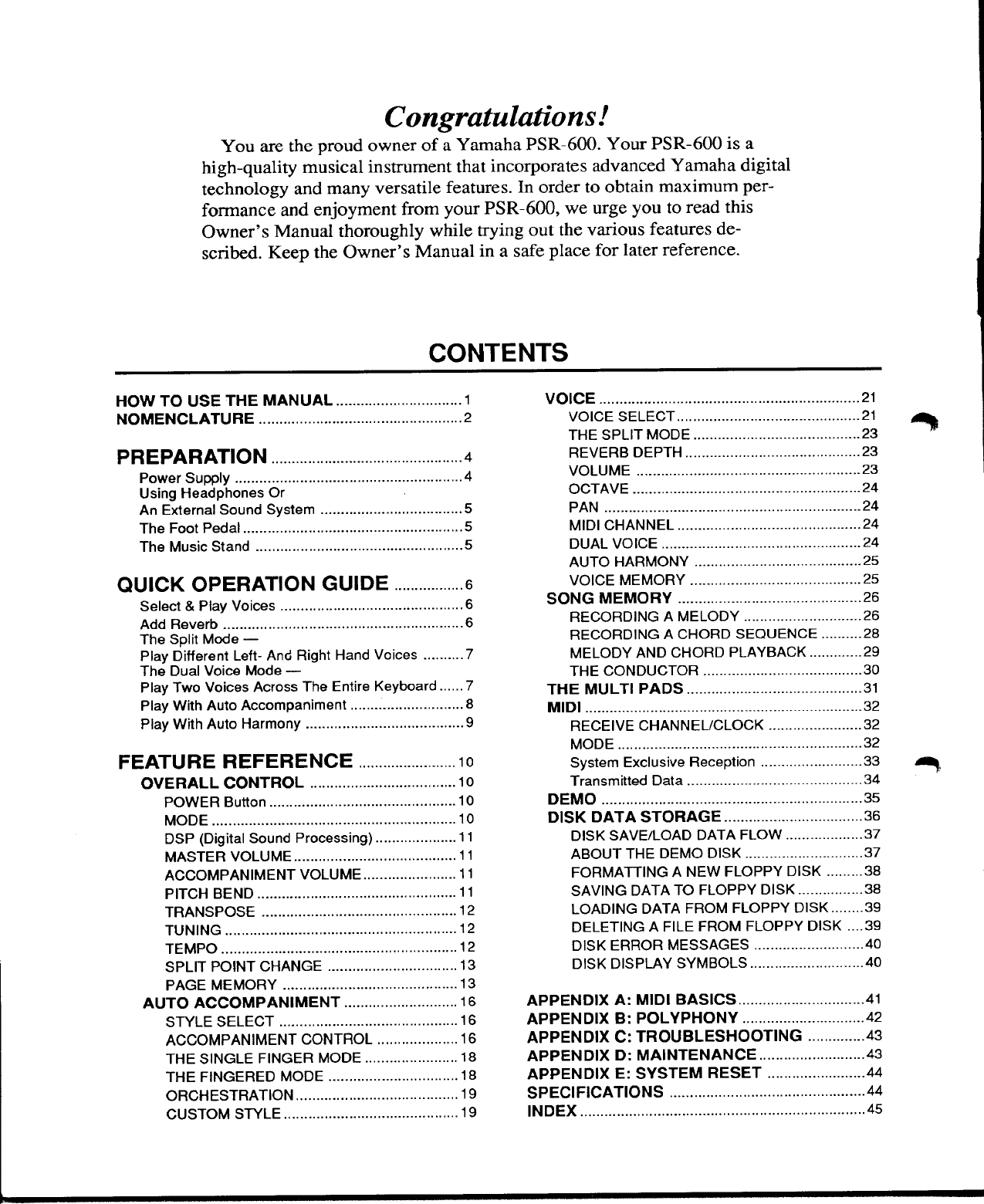 Congratulations!

You are the proud owner of a Yamaha PSR-600. Your PSR-600 is a high-quality musical instrument that incorporates advanced Yamaha digital technology and many versatile features. In order to obtain maximum performance and enjoyment from your PSR-600, we urge you to read this Owner's Manual thoroughly while trying out the various features described. Keep the Owner's Manual in a safe place for later reference.

CONTENTS

HOW TO USE THE MANUAL ............ 1
NOMENCLATURE ............ 2

PREPARATION ............ 4
Power Supply ............ 4
Using Headphones Or
An External Sound System ............ 5
The Foot Pedal ............ 5
The Music Stand ............ 5

QUICK OPERATION GUIDE ............ 6
Select & Play Voices ............ 6
Add Reverb ............ 6
The Split Mode —
Play Different Left- And Right Hand Voices ............ 7
The Dual Voice Mode —
Play Two Voices Across The Entire Keyboard ............ 7
Play With Auto Accompaniment ............ 8
Play With Auto Harmony ............ 9

FEATURE REFERENCE ............ 10
OVERALL CONTROL ............ 10
POWER Button ............ 10
MODE ............ 10
DSP (Digital Sound Processing) ............ 11
MASTER VOLUME ............ 11
ACCOMPANIMENT VOLUME ............ 11
PITCH BEND ............ 11
TRANSPOSE ............ 12
TUNING ............ 12
TEMPO ............ 12
SPLIT POINT CHANGE ............ 13
PAGE MEMORY ............ 13
AUTO ACCOMPANIMENT ............ 16
STYLE SELECT ............ 16
ACCOMPANIMENT CONTROL ............ 16
THE SINGLE FINGER MODE ............ 18
THE FINGERED MODE ............ 18
ORCHESTRATION ............ 19
CUSTOM STYLE ............ 19

VOICE ............ 21
VOICE SELECT ............ 21
THE SPLIT MODE ............ 23
REVERB DEPTH ............ 23
VOLUME ............ 23
OCTAVE ............ 24
PAN ............ 24
MIDI CHANNEL ............ 24
DUAL VOICE ............ 24
AUTO HARMONY ............ 25
VOICE MEMORY ............ 25
SONG MEMORY ............ 26
RECORDING A MELODY ............ 26
RECORDING A CHORD SEQUENCE ............ 28
MELODY AND CHORD PLAYBACK ............ 29
THE CONDUCTOR ............ 30
THE MULTI PADS ............ 31
MIDI ............ 32
RECEIVE CHANNEL/CLOCK ............ 32
MODE ............ 32
System Exclusive Reception ............ 33
Transmitted Data ............ 34
DEMO ............ 35
DISK DATA STORAGE ............ 36
DISK SAVE/LOAD DATA FLOW ............ 37
ABOUT THE DEMO DISK ............ 37
FORMATTING A NEW FLOPPY DISK ............ 38
SAVING DATA TO FLOPPY DISK ............ 38
LOADING DATA FROM FLOPPY DISK ............ 39
DELETING A FILE FROM FLOPPY DISK ............ 39
DISK ERROR MESSAGES ............ 40
DISK DISPLAY SYMBOLS ............ 40

APPENDIX A: MIDI BASICS ............ 41
APPENDIX B: POLYPHONY ............ 42
APPENDIX C: TROUBLESHOOTING ............ 43
APPENDIX D: MAINTENANCE ............ 43
APPENDIX E: SYSTEM RESET ............ 44
SPECIFICATIONS ............ 44
INDEX ............ 45